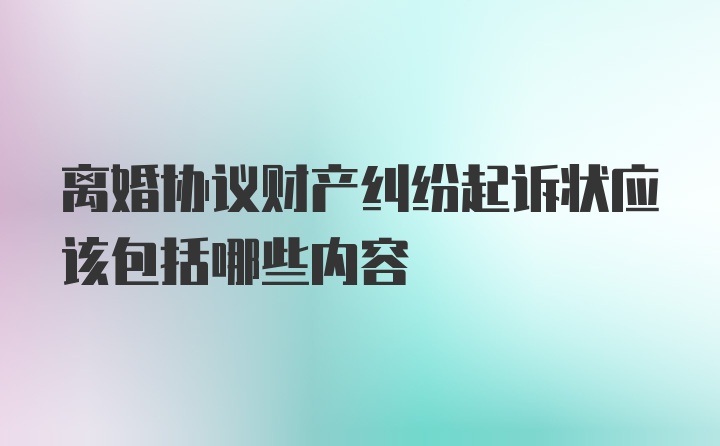 离婚协议财产纠纷起诉状应该包括哪些内容